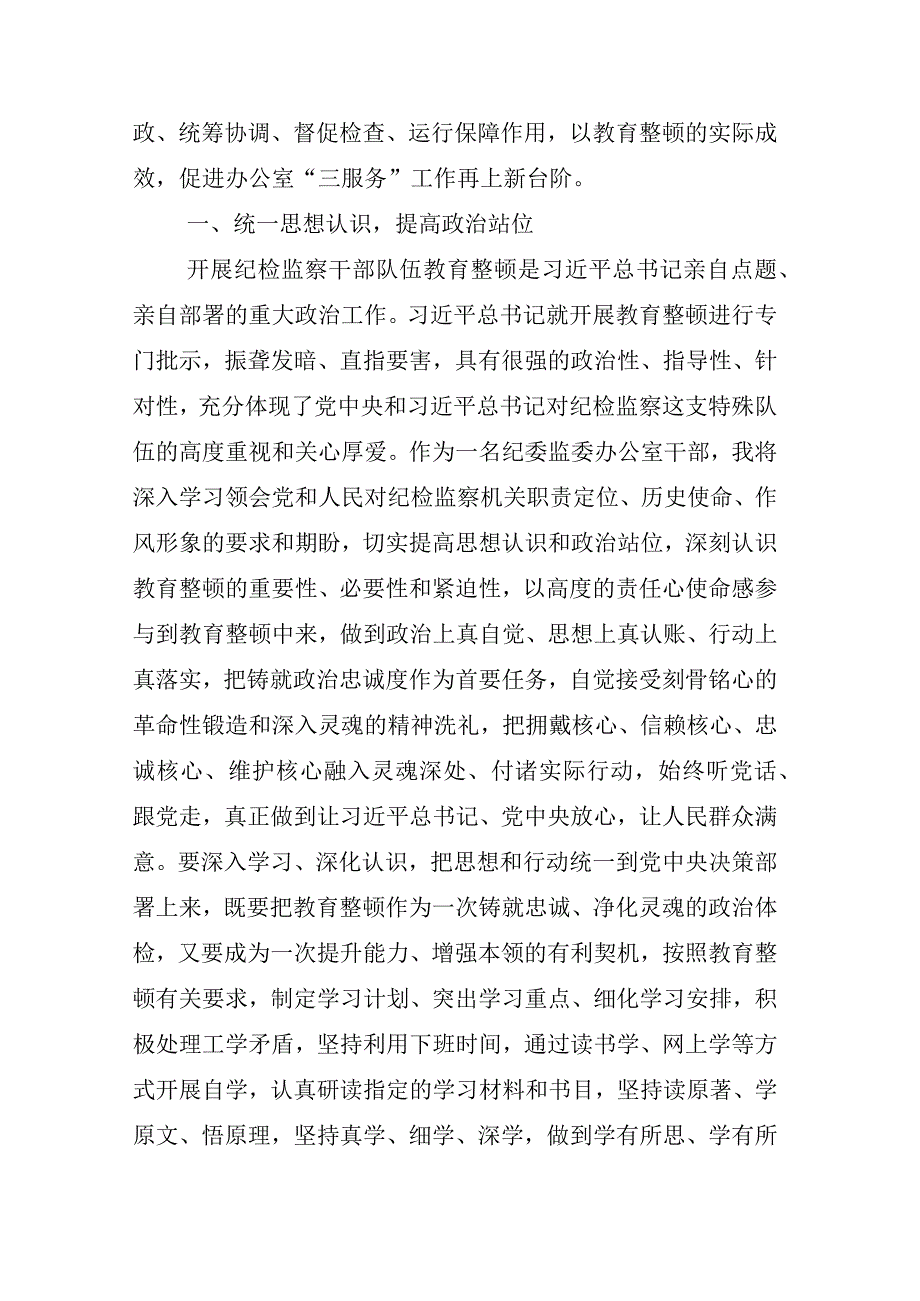 政、统筹协调、督促检查、运行保障作用，以教育整顿的实际成效，促进办公室“三服务”工作再上新台阶。

一、统一思想认识，提高政治站位

开展纪检监察干部队伍教育整顿是习近平总书记亲自点题、亲自部署的重大政治工作。习近平总书记就开展教育整顿进行专门批示，振聋发暗、直指要害，具有很强的政治性、指导性、针对性，充分体现了党中央和习近平总书记对纪检监察这支特殊队伍的高度重视和关心厚爱。作为一名纪委监委办公室干部，我将深入学习领会党和人民对纪检监察机关职责定位、历史使命、作风形象的要求和期盼，切实提高思想认识和政治站位，深刻认识教育整顿的重要性、必要性和紧迫性，以高度的责任心使命感参与到教育整顿中来，做到政治上真自觉、思想上真认账、行动上真落实，把铸就政治忠诚度作为首要任务，自觉接受刻骨铭心的革命性锻造和深入灵魂的精神洗礼，把拥戴核心、信赖核心、忠诚核心、维护核心融入灵魂深处、付诸实际行动，始终听党话、跟党走，真正做到让习近平总书记、党中央放心，让人民群众满意。要深入学习、深化认识，把思想和行动统一到党中央决策部署上来，既要把教育整顿作为一次铸就忠诚、净化灵魂的政治体检，又要成为一次提升能力、增强本领的有利契机，按照教育整顿有关要求，制定学习计划、突出学习重点、细化学习安排，积极处理工学矛盾，坚持利用下班时间，通过读书学、网上学等方式开展自学，认真研读指定的学习材料和书目，坚持读原著、学原文、悟原理，坚持真学、细学、深学，做到学有所思、学有所